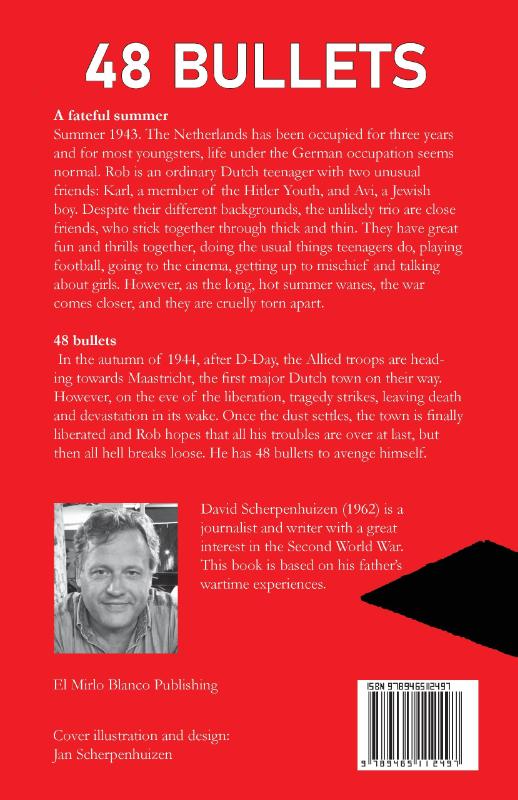 48 BULLETS

A fateful summer
Summer 1943. The Netherlands has been occupied for three years and for most youngsters, life under the German occupation seems normal. Rob is an ordinary Dutch teenager with two unusual friends: Karl, a member of the Hitler Youth, and Avi, a Jewish boy. Despite their different backgrounds, the unlikely trio are close friends, who stick together through thick and thin. They have great fun and thrills together, doing the usual things teenagers do, playing football, going to the cinema, getting up to mischief and talking about girls. However, as the long, hot summer wanes, the war comes closer, and they are cruelly torn apart.

48 bullets
In the autumn of 1944, after D-Day, the Allied troops are heading towards Maastricht, the first major Dutch town on their way. However, on the eve of the liberation, tragedy strikes, leaving death and devastation in its wake. Once the dust settles, the town is finally liberated and Rob hopes that all his troubles are over at last, but then all hell breaks loose. He has 48 bullets to avenge himself.

David Scherpenhuizen (1962) is a journalist and writer with a great interest in the Second World War. This book is based on his father's wartime experiences.

El Mirlo Blanco Publishing

Cover illustration and design:
Jan Scherpenhuizen

ISBN 9789465112497

9 789465 112497